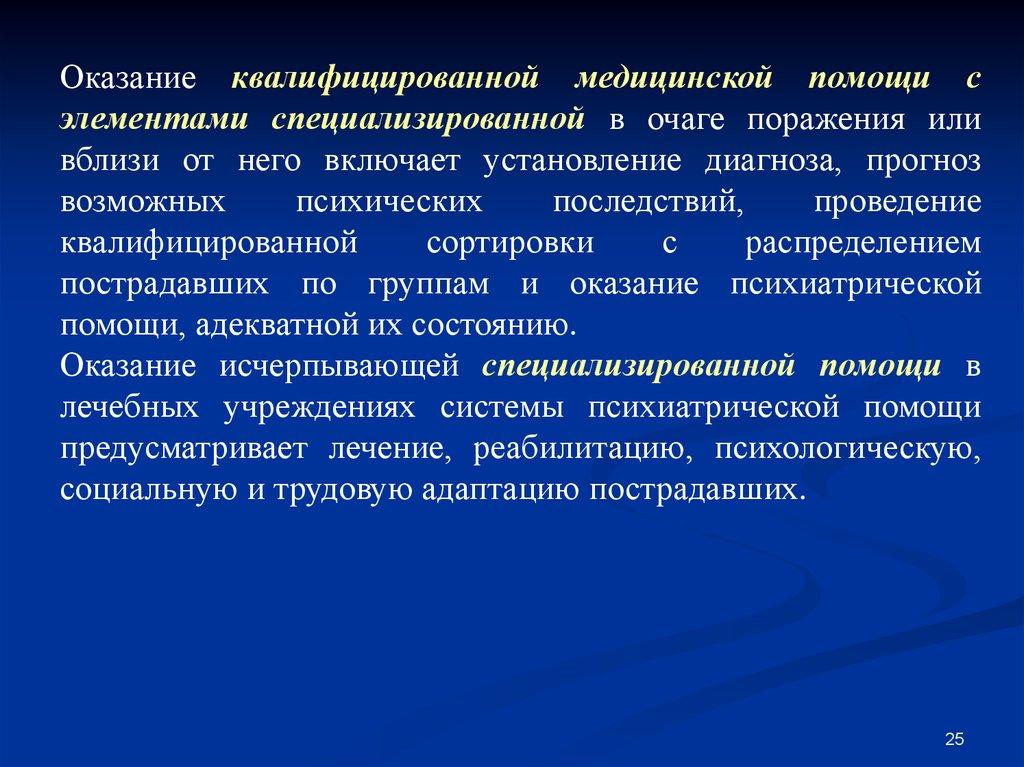 Оказание квалифицированной медицинской помощи с элементами специализированной в очаге поражения или вблизи от него включает установление диагноза, прогноз возможных психических последствий, проведение квалифицированной сортировки с распределением пострадавших по группам и оказание психиатрической помощи, адекватной их состоянию.

Оказание исчерпывающей специализированной помощи в лечебных учреждениях системы психиатрической помощи предусматривает лечение, реабилитацию, психологическую, социальную и трудовую адаптацию пострадавших.

25